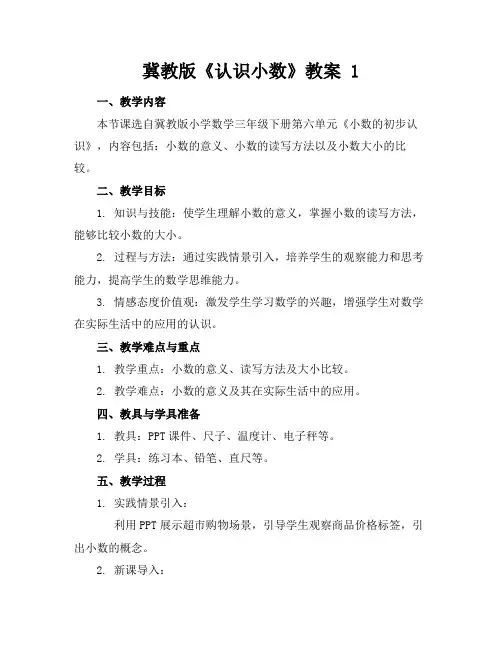 冀教版《认识小数》教案 1

一、教学内容

本节课选自冀教版小学数学三年级下册第六单元《小数的初步认识》，内容包括：小数的意义、小数的读写方法以及小数大小的比较。

二、教学目标

1. 知识与技能：使学生理解小数的意义，掌握小数的读写方法，能够比较小数的大小。

2. 过程与方法：通过实践情景引入，培养学生的观察能力和思考能力，提高学生的数学思维能力。

3. 情感态度价值观：激发学生学习数学的兴趣，增强学生对数学在实际生活中的应用的认识。

三、教学难点与重点

1. 教学重点：小数的意义、读写方法及大小比较。

2. 教学难点：小数的意义及其在实际生活中的应用。

四、教具与学具准备

1. 教具：PPT 课件、尺子、温度计、电子秤等。

2. 学具：练习本、铅笔、直尺等。

五、教学过程

1. 实践情景引入：

利用 PPT 展示超市购物场景，引导学生观察商品价格标签，引出小数的概念。

2. 新课导入：